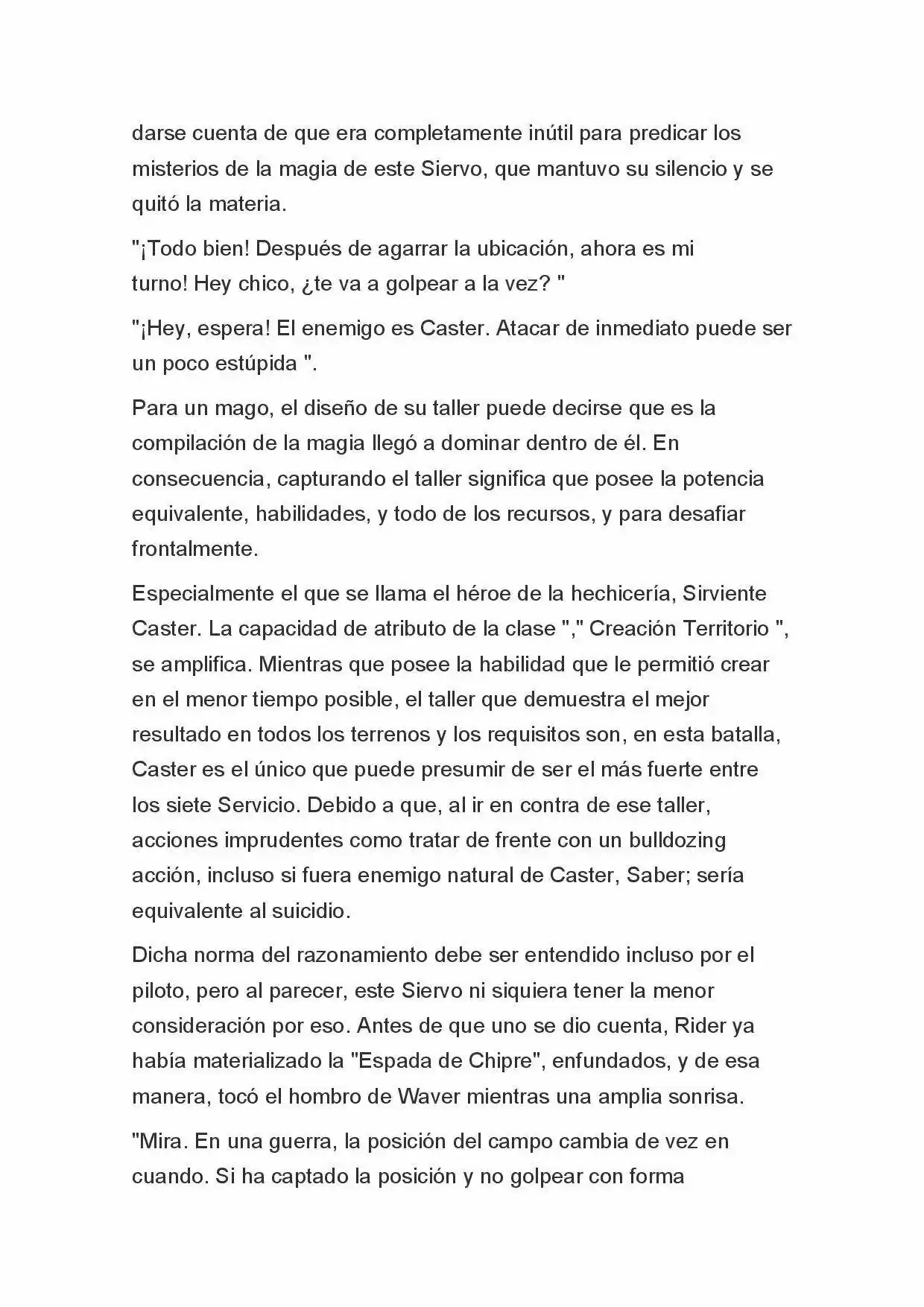 darse cuenta de que era completamente inútil para predicar los misterios de la magia de este Siervo, que mantuvo su silencio y se quitó la materia.

"¡Todo bien! Después de agarrar la ubicación, ahora es mi turno! Hey chico, ¿te va a golpear a la vez? "

"¡Hey, espera! El enemigo es Caster. Atacar de inmediato puede ser un poco estúpida ".

Para un mago, el diseño de su taller puede decirse que es la compilación de la magia llegó a dominar dentro de él. En consecuencia, capturando el taller significa que posee la potencia equivalente, habilidades, y todo de los recursos, y para desafiar frontalmente.

Especialmente el que se llama el héroe de la hechicería, Sirviente Caster. La capacidad de atributo de la clase "," Creación Territorio ", se amplifica. Mientras que posee la habilidad que le permitió crear en el menor tiempo posible, el taller que demuestra el mejor resultado en todos los terrenos y los requisitos son, en esta batalla, Caster es el único que puede presumir de ser el más fuerte entre los siete Servicio. Debido a que, al ir en contra de ese taller, acciones imprudentes como tratar de frente con un bulldozing acción, incluso si fuera enemigo natural de Caster, Saber; sería equivalente al suicidio.

Dicha norma del razonamiento debe ser entendido incluso por el piloto, pero al parecer, este Siervo ni siquiera tener la menor consideración por eso. Antes de que uno se dio cuenta, Rider ya había materializado la "Espada de Chipre", enfundados, y de esa manera, tocó el hombro de Waver mientras una amplia sonrisa.

"Mira. En una guerra, la posición del campo cambia de vez en cuando. Si ha captado la posición y no golpear con forma